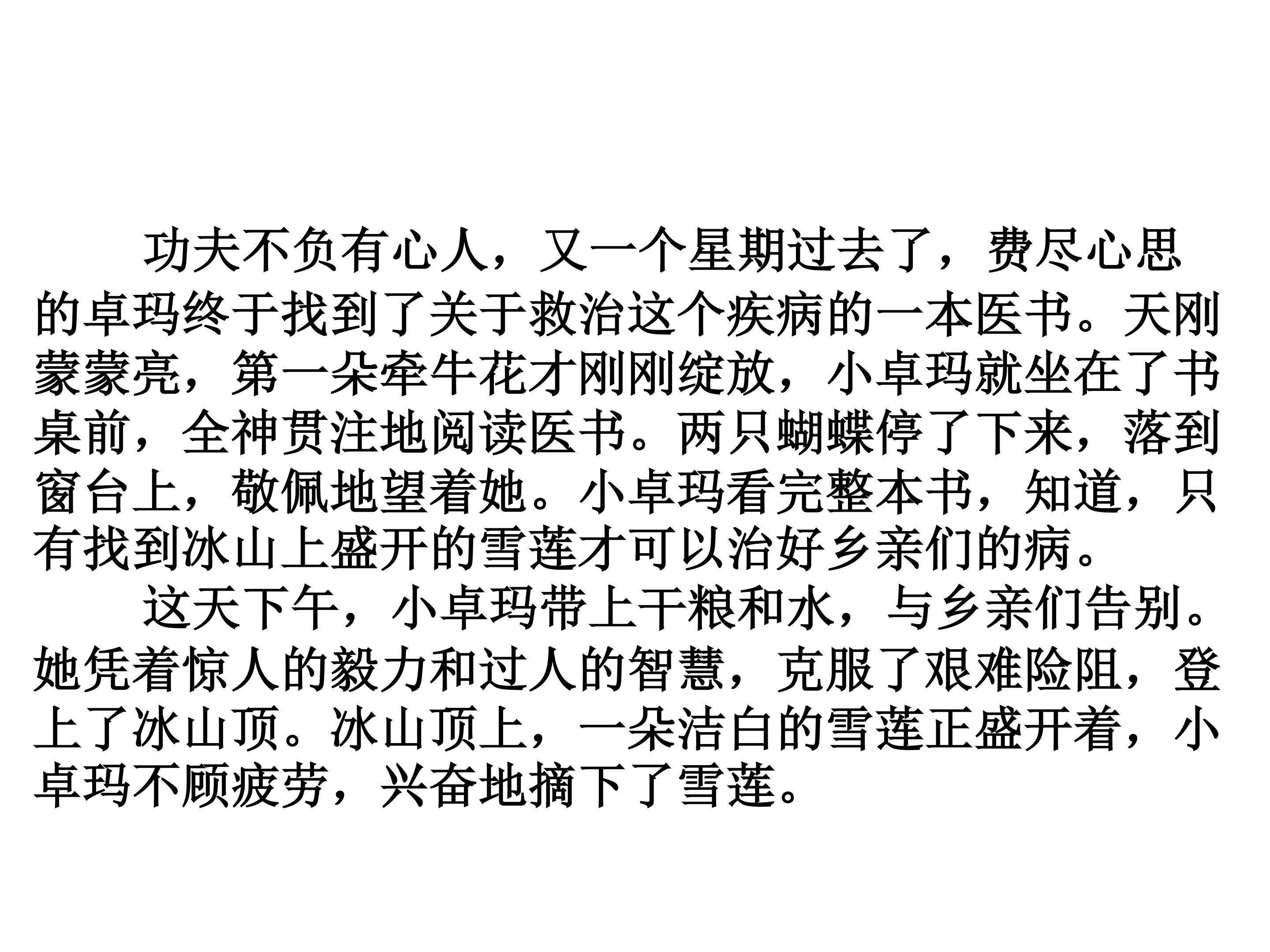 功夫不负有心人，又一个星期过去了，费尽心思的卓玛终于找到了关于救治这个疾病的一本医书。天刚蒙蒙亮，第一朵牵牛花才刚刚绽放，小卓玛就坐在了书桌前，全神贯注地阅读医书。两只蝴蝶停了下来，落到窗台上，敬佩地望着她。小卓玛看完整本书，知道，只有找到冰山上盛开的雪莲才可以治好乡亲们的病。

这天下午，小卓玛带上干粮和水，与乡亲们告别。她凭着惊人的毅力和过人的智慧，克服了艰难险阻，登上了冰山顶。冰山顶上，一朵洁白的雪莲正盛开着，小卓玛不顾疲劳，兴奋地摘下了雪莲。